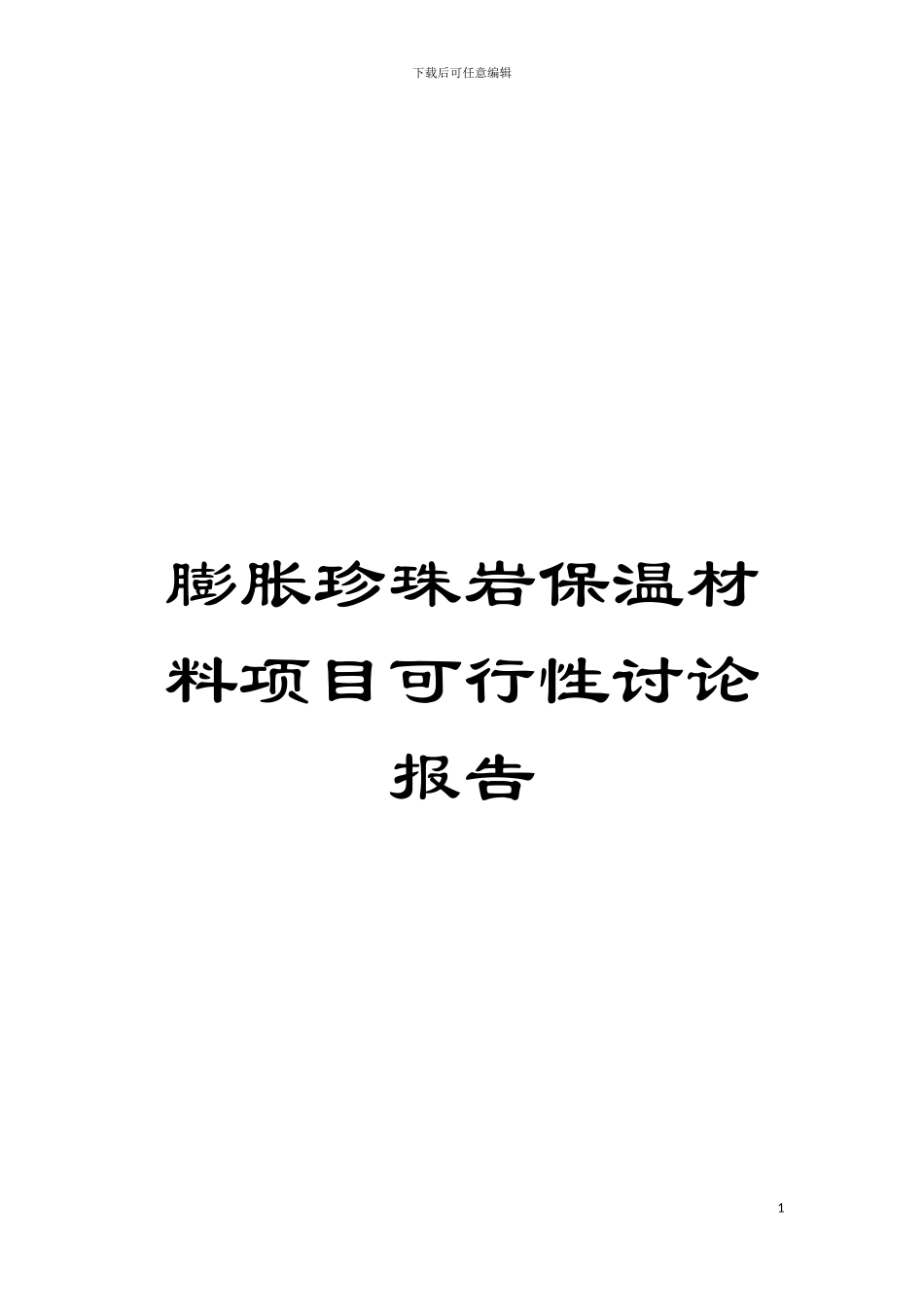 下载后可任意编辑

膨胀珍珠岩保温材料项目可行性讨论报告

1